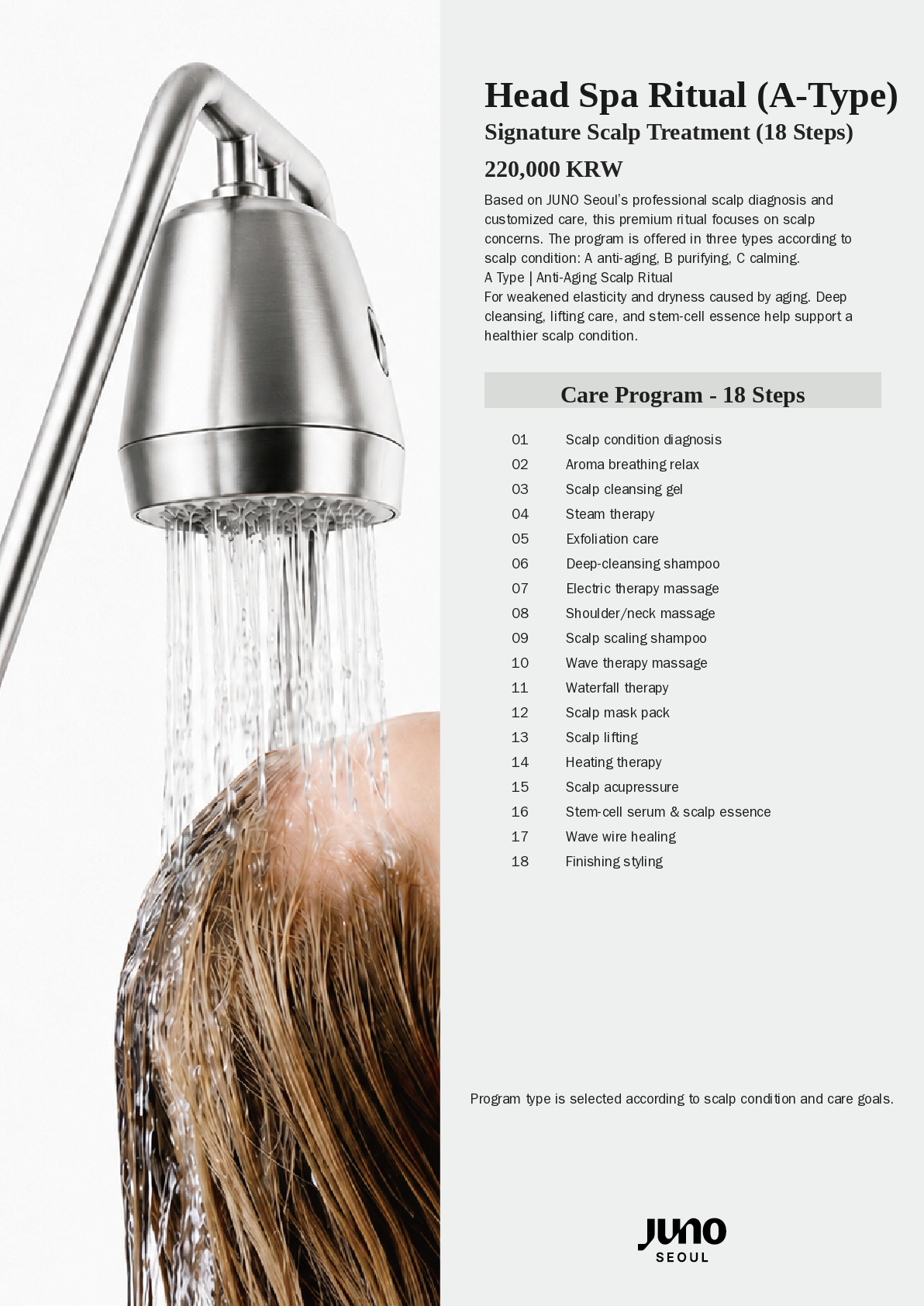 Head Spa Ritual (A-Type)

Signature Scalp Treatment (18 Steps)

220,000 KRW

Based on JUNO Seoul's professional scalp diagnosis and customized care, this premium ritual focuses on scalp concerns. The program is offered in three types according to scalp condition: A anti-aging, B purifying, C calming.

A Type | Anti-Aging Scalp Ritual

For weakened elasticity and dryness caused by aging. Deep cleansing, lifting care, and stem-cell essence help support a healthier scalp condition.

Care Program - 18 Steps

01 Scalp condition diagnosis
02 Aroma breathing relax
03 Scalp cleansing gel
04 Steam therapy
05 Exfoliation care
06 Deep-cleansing shampoo
07 Electric therapy massage
08 Shoulder/neck massage
09 Scalp scaling shampoo
10 Wave therapy massage
11 Waterfall therapy
12 Scalp mask pack
13 Scalp lifting
14 Heating therapy
15 Scalp acupressure
16 Stem-cell serum & scalp essence
17 Wave wire healing
18 Finishing styling

Program type is selected according to scalp condition and care goals.

JUNO
SEOUL